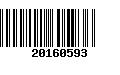 20160593